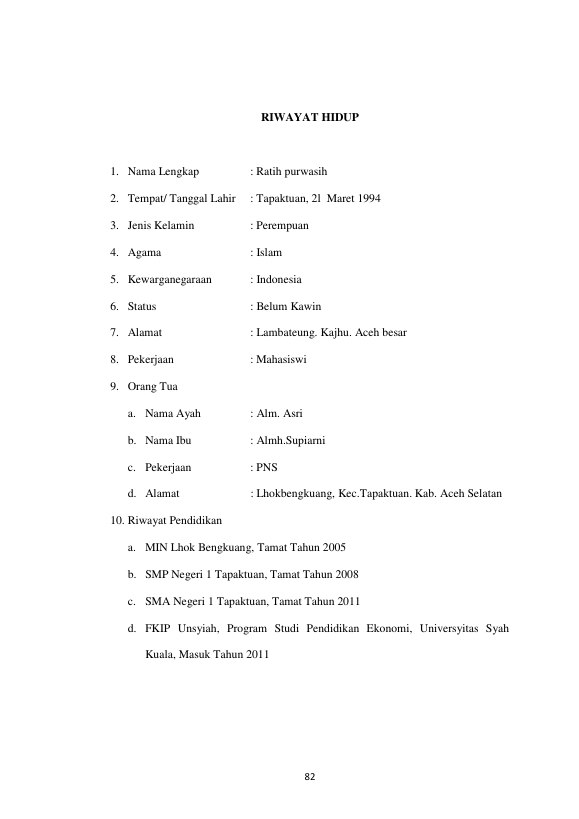 RIWAYAT HIDUP

1. Nama Lengkap : Ratih purwasih

2. Tempat/ Tanggal Lahir : Tapaktuan, 2l Maret 1994

3. Jenis Kelamin : Perempuan

4. Agama : Islam

5. Kewarganegaraan : Indonesia

6. Status : Belum Kawin

7. Alamat : Lambateung. Kajhu. Aceh besar

8. Pekerjaan : Mahasiswi

9. Orang Tua

a. Nama Ayah : Alm. Asri

b. Nama Ibu : Almh.Supiarni

c. Pekerjaan : PNS

d. Alamat : Lhokbengkuang, Kec.Tapaktuan. Kab. Aceh Selatan

10. Riwayat Pendidikan

a. MIN Lhok Bengkuang, Tamat Tahun 2005

b. SMP Negeri 1 Tapaktuan, Tamat Tahun 2008

c. SMA Negeri 1 Tapaktuan, Tamat Tahun 2011

d. FKIP Unsyiah, Program Studi Pendidikan Ekonomi, Universyitas Syah Kuala, Masuk Tahun 2011

82